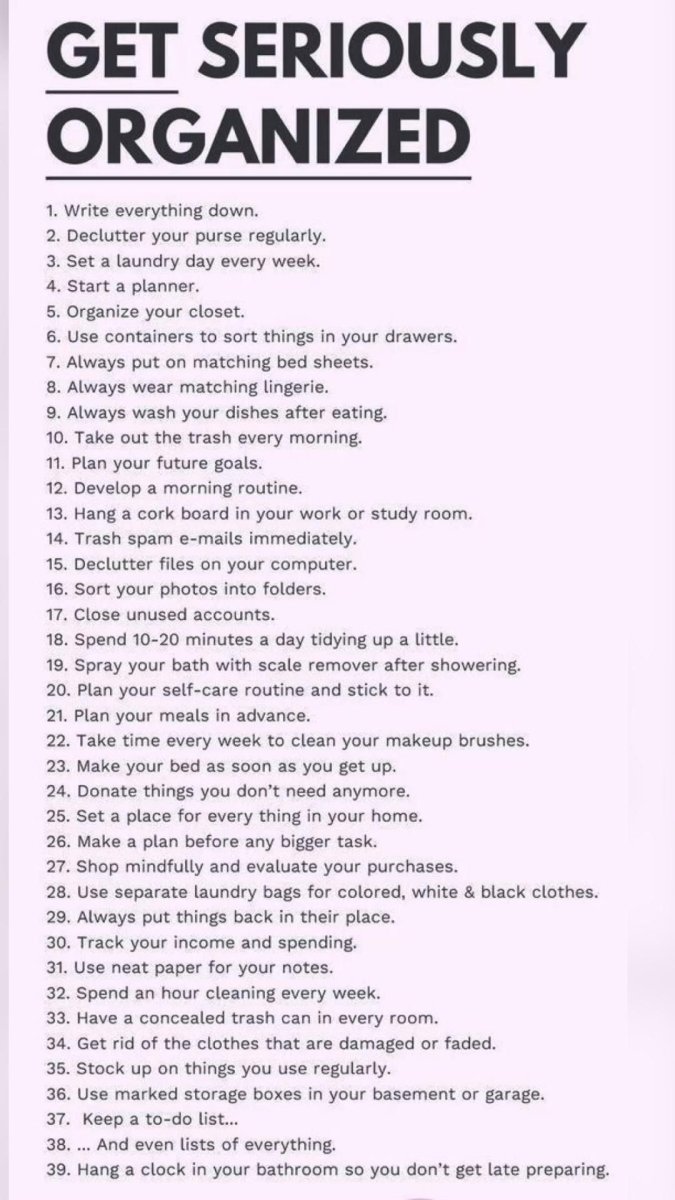 GET SERIOUSLY ORGANIZED

1. Write everything down.
2. Declutter your purse regularly.
3. Set a laundry day every week.
4. Start a planner.
5. Organize your closet.
6. Use containers to sort things in your drawers.
7. Always put on matching bed sheets.
8. Always wear matching lingerie.
9. Always wash your dishes after eating.
10. Take out the trash every morning.
11. Plan your future goals.
12. Develop a morning routine.
13. Hang a cork board in your work or study room.
14. Trash spam e-mails immediately.
15. Declutter files on your computer.
16. Sort your photos into folders.
17. Close unused accounts.
18. Spend 10-20 minutes a day tidying up a little.
19. Spray your bath with scale remover after showering.
20. Plan your self-care routine and stick to it.
21. Plan your meals in advance.
22. Take time every week to clean your makeup brushes.
23. Make your bed as soon as you get up.
24. Donate things you don't need anymore.
25. Set a place for every thing in your home.
26. Make a plan before any bigger task.
27. Shop mindfully and evaluate your purchases.
28. Use separate laundry bags for colored, white & black clothes.
29. Always put things back in their place.
30. Track your income and spending.
31. Use neat paper for your notes.
32. Spend an hour cleaning every week.
33. Have a concealed trash can in every room.
34. Get rid of the clothes that are damaged or faded.
35. Stock up on things you use regularly.
36. Use marked storage boxes in your basement or garage.
37. Keep a to-do list...
38. ... And even lists of everything.
39. Hang a clock in your bathroom so you don't get late preparing.